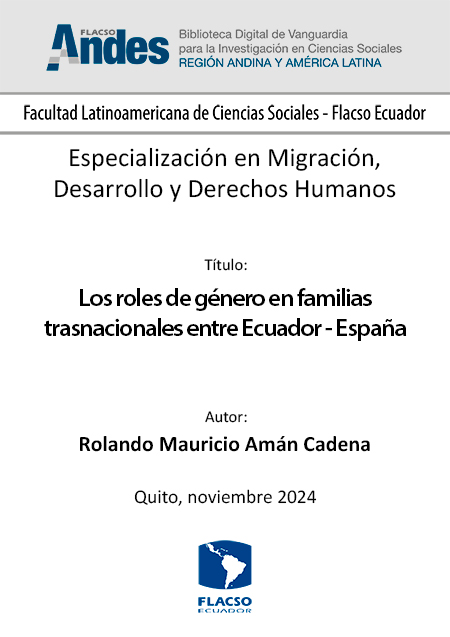 FLACSO Andes

Biblioteca Digital de Vanguardia para la Investigación en Ciencias Sociales
REGIÓN ANDINA Y AMÉRICA LATINA

Facultad Latinoamericana de Ciencias Sociales - Flacso Ecuador

Especialización en Migración, Desarrollo y Derechos Humanos

Título:

Los roles de género en familias trasnacionales entre Ecuador - España

Autor:

Rolando Mauricio Amán Cadena

Quito, noviembre 2024

FLACSO
ECUADOR